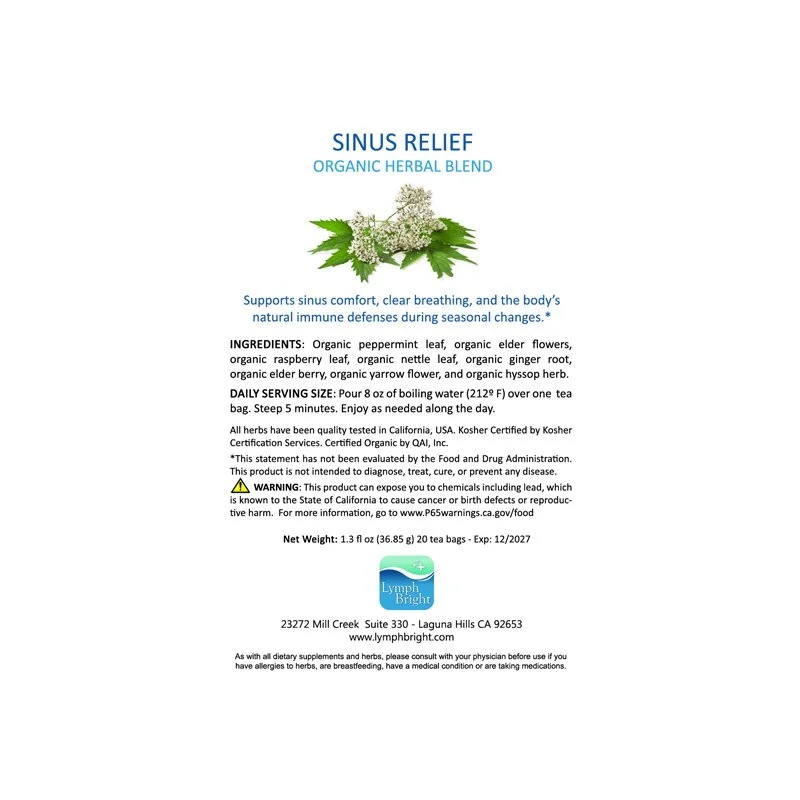 SINUS RELIEF
ORGANIC HERBAL BLEND

Supports sinus comfort, clear breathing, and the body's natural immune defenses during seasonal changes.*

INGREDIENTS: Organic peppermint leaf, organic elder flowers, organic raspberry leaf, organic nettle leaf, organic ginger root, organic elder berry, organic yarrow flower, and organic hyssop herb.

DAILY SERVING SIZE: Pour 8 oz of boiling water (212º F) over one tea bag. Steep 5 minutes. Enjoy as needed along the day.

All herbs have been quality tested in California, USA. Kosher Certified by Kosher Certification Services. Certified Organic by QAI, Inc.

*This statement has not been evaluated by the Food and Drug Administration. This product is not intended to diagnose, treat, cure, or prevent any disease.

WARNING: This product can expose you to chemicals including lead, which is known to the State of California to cause cancer or birth defects or reproductive harm. For more information, go to www.P65warnings.ca.gov/food

Net Weight: 1.3 fl oz (36.85 g) 20 tea bags - Exp: 12/2027

Lymph Bright

23272 Mill Creek Suite 330 - Laguna Hills CA 92653
www.lymphbright.com

As with all dietary supplements and herbs, please consult with your physician before use if you have allergies to herbs, are breastfeeding, have a medical condition or are taking medications.